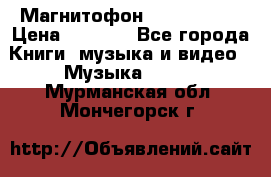 Магнитофон
Цена Все города
Книги музыка и видео
Музыка
Мурманская обл
Мончегорск г

http://Объявлений.сайт